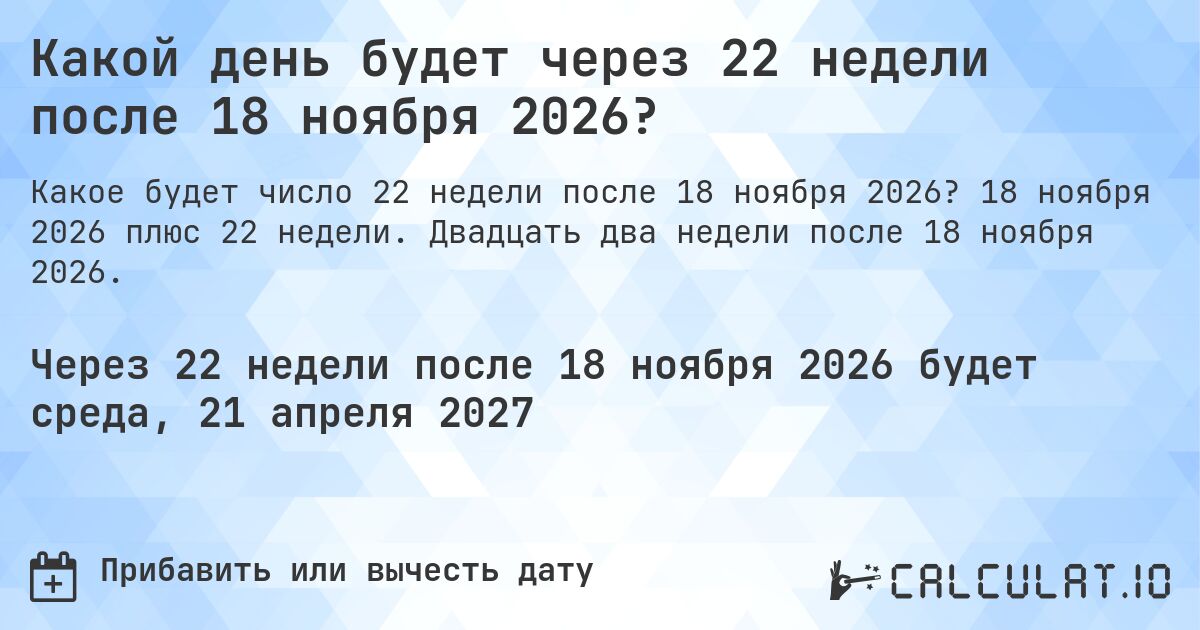 Какой день будет через 22 недели после 18 ноября 2026?

Какое будет число 22 недели после 18 ноября 2026? 18 ноября 2026 плюс 22 недели. Двадцать два недели после 18 ноября 2026.

Через 22 недели после 18 ноября 2026 будет среда, 21 апреля 2027

Прибавить или вычесть дату

CALCULAT.IO